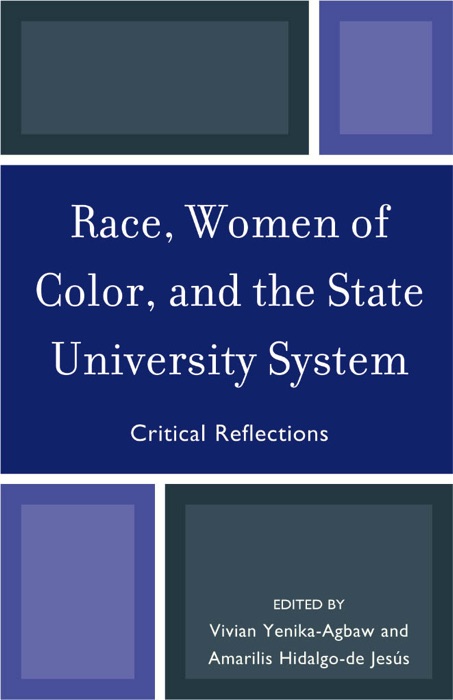 Race, Women of Color, and the State University System

Critical Reflections

EDITED BY
Vivian Yenika-Agbaw and
Amarilis Hidalgo-de Jesús